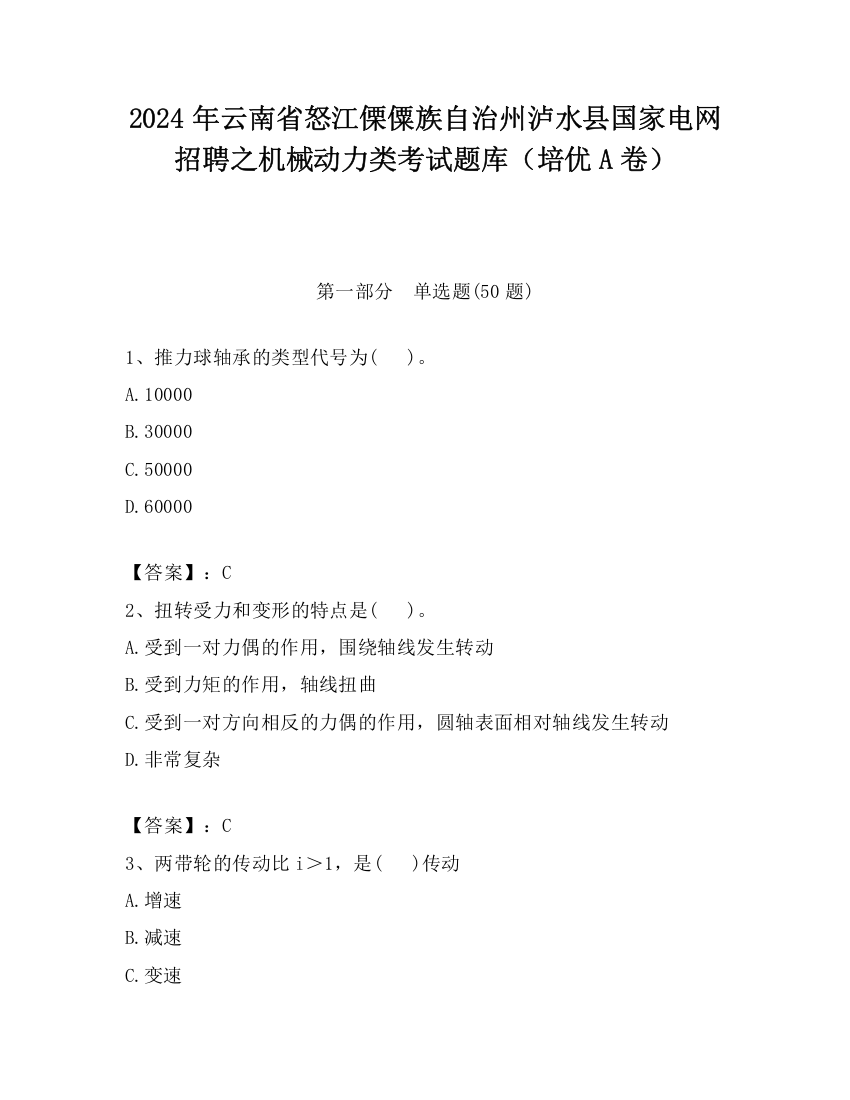 2024 年云南省怒江傈僳族自治州泸水县国家电网招聘之机械动力类考试题库（培优 A 卷）

第一部分　单选题(50 题)

1、推力球轴承的类型代号为(　)。

A.10000

B.30000

C.50000

D.60000

【答案】：C

2、扭转受力和变形的特点是(　)。

A.受到一对力偶的作用，围绕轴线发生转动

B.受到力矩的作用，轴线扭曲

C.受到一对方向相反的力偶的作用，圆轴表面相对轴线发生转动

D.非常复杂

【答案】：C

3、两带轮的传动比 i＞1，是(　)传动

A.增速

B.减速

C.变速